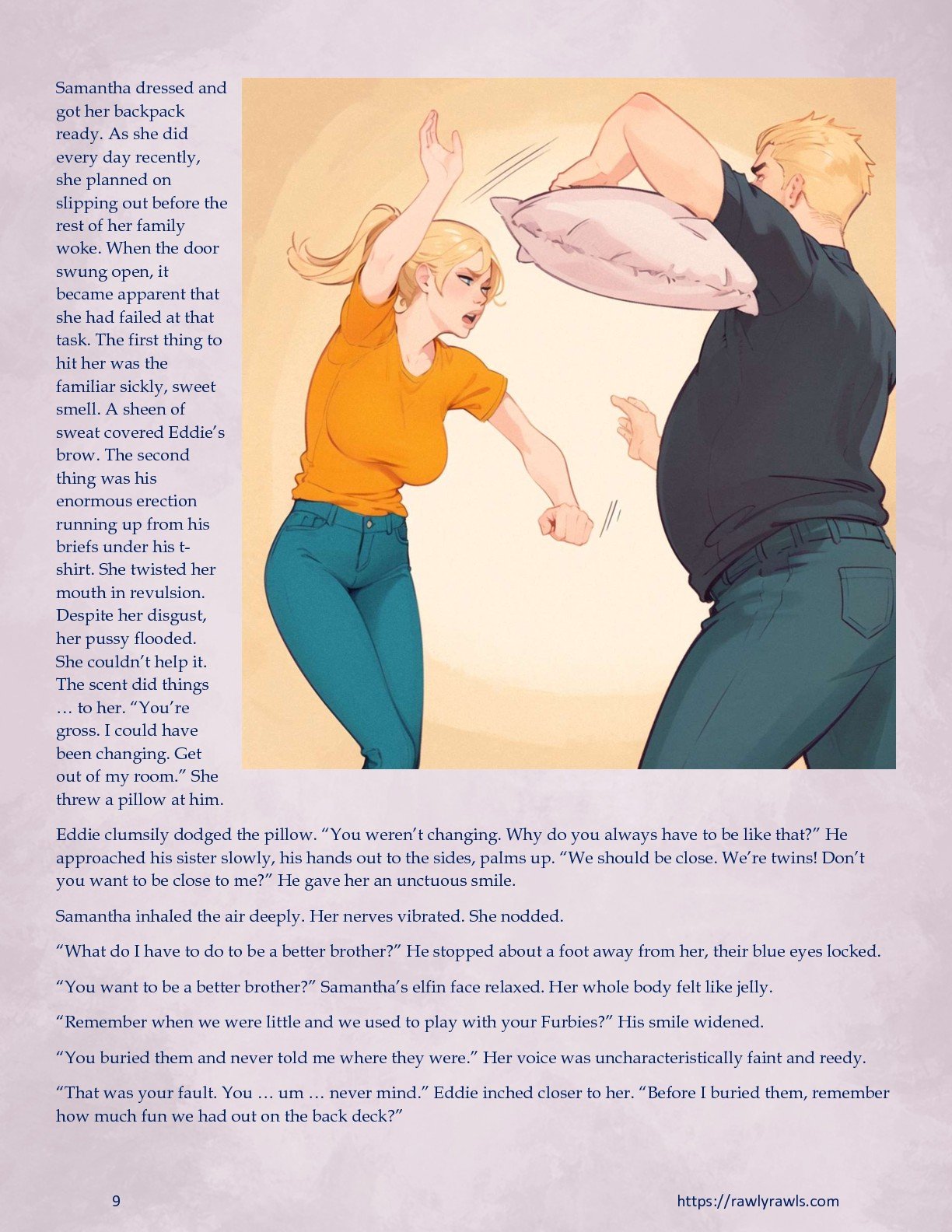 Samantha dressed and got her backpack ready. As she did every day recently, she planned on slipping out before the rest of her family woke. When the door swung open, it became apparent that she had failed at that task. The first thing to hit her was the familiar sickly, sweet smell. A sheen of sweat covered Eddie's brow. The second thing was his enormous erection running up from his briefs under his t-shirt. She twisted her mouth in revulsion. Despite her disgust, her pussy flooded. She couldn't help it. The scent did things … to her. "You're gross. I could have been changing. Get out of my room." She threw a pillow at him.

Eddie clumsily dodged the pillow. "You weren't changing. Why do you always have to be like that?" He approached his sister slowly, his hands out to the sides, palms up. "We should be close. We're twins! Don't you want to be close to me?" He gave her an unctuous smile.

Samantha inhaled the air deeply. Her nerves vibrated. She nodded.

"What do I have to do to be a better brother?" He stopped about a foot away from her, their blue eyes locked.

"You want to be a better brother?" Samantha's elfin face relaxed. Her whole body felt like jelly.

"Remember when we were little and we used to play with your Furbies?" His smile widened.

"You buried them and never told me where they were." Her voice was uncharacteristically faint and reedy.

"That was your fault. You … um … never mind." Eddie inched closer to her. "Before I buried them, remember how much fun we had out on the back deck?"

9

https://rawlyrawls.com